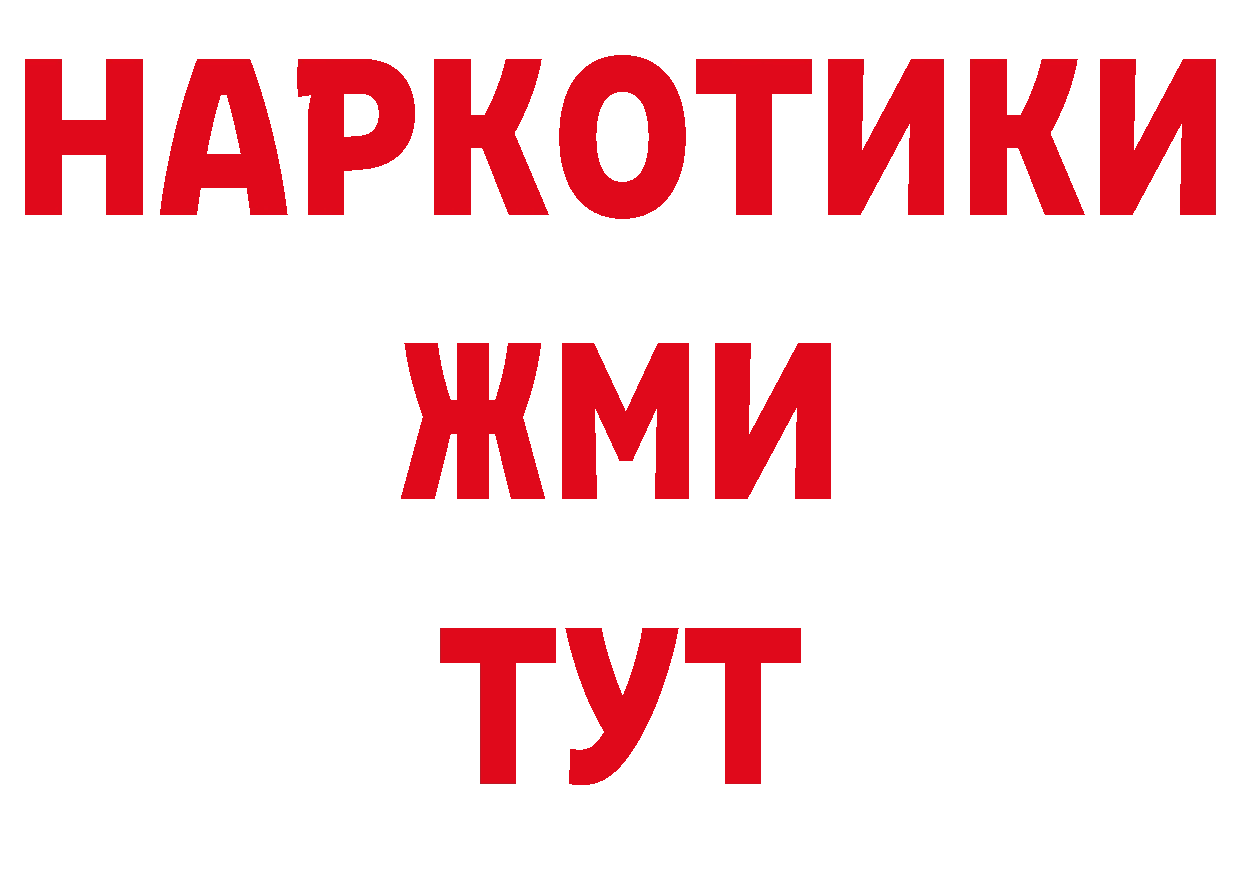 НАРКОТИКИ
ЖМИ
ТУТ